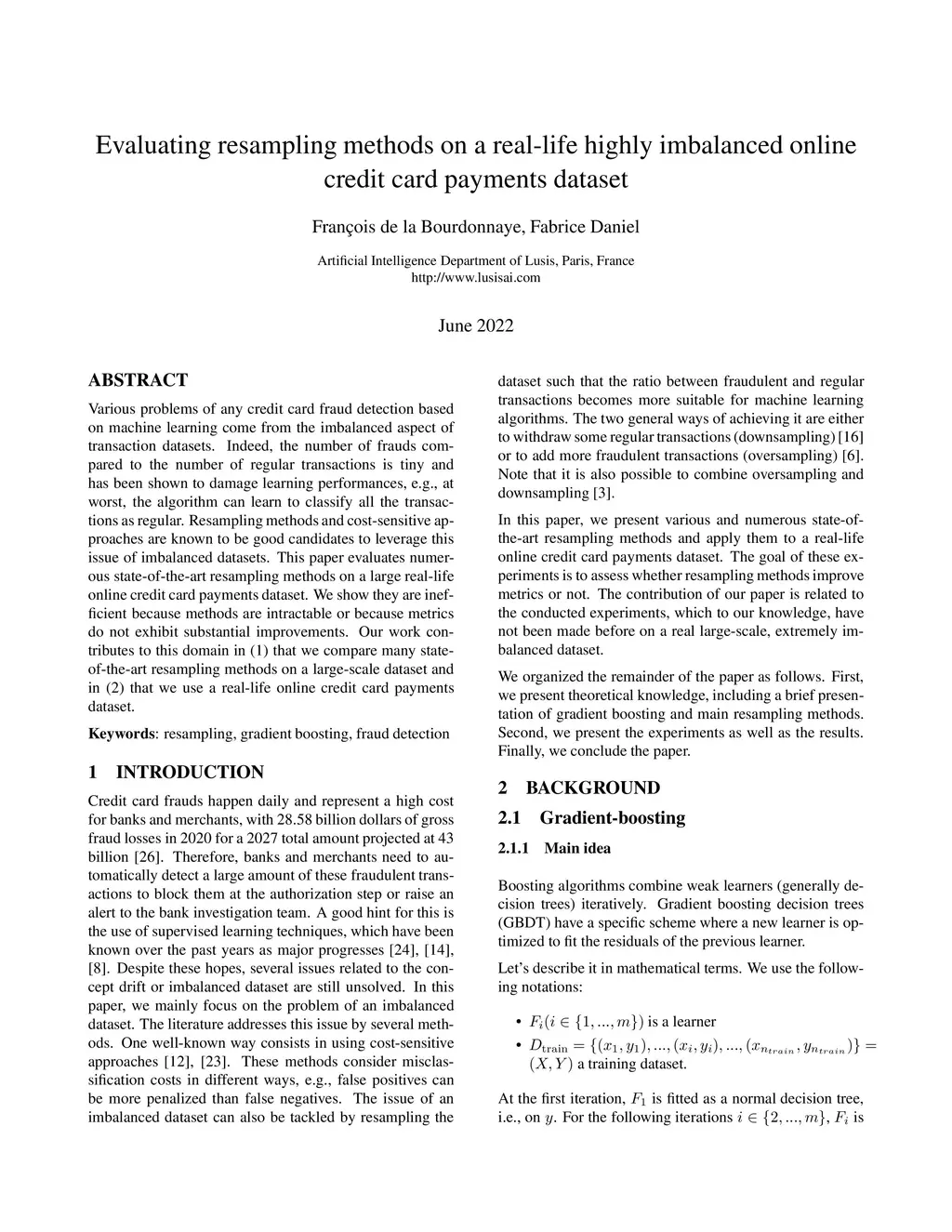 Evaluating resampling methods on a real-life highly imbalanced online credit card payments dataset

François de la Bourdonnaye, Fabrice Daniel

Artificial Intelligence Department of Lusis, Paris, France
http://www.lusisai.com

June 2022

ABSTRACT

Various problems of any credit card fraud detection based on machine learning come from the imbalanced aspect of transaction datasets. Indeed, the number of frauds compared to the number of regular transactions is tiny and has been shown to damage learning performances, e.g., at worst, the algorithm can learn to classify all the transactions as regular. Resampling methods and cost-sensitive approaches are known to be good candidates to leverage this issue of imbalanced datasets. This paper evaluates numerous state-of-the-art resampling methods on a large real-life online credit card payments dataset. We show they are inefficient because methods are intractable or because metrics do not exhibit substantial improvements. Our work contributes to this domain in (1) that we compare many state-of-the-art resampling methods on a large-scale dataset and in (2) that we use a real-life online credit card payments dataset.

Keywords: resampling, gradient boosting, fraud detection

1 INTRODUCTION

Credit card frauds happen daily and represent a high cost for banks and merchants, with 28.58 billion dollars of gross fraud losses in 2020 for a 2027 total amount projected at 43 billion [26]. Therefore, banks and merchants need to automatically detect a large amount of these fraudulent transactions to block them at the authorization step or raise an alert to the bank investigation team. A good hint for this is the use of supervised learning techniques, which have been known over the past years as major progresses [24], [14], [8]. Despite these hopes, several issues related to the concept drift or imbalanced dataset are still unsolved. In this paper, we mainly focus on the problem of an imbalanced dataset. The literature addresses this issue by several methods. One well-known way consists in using cost-sensitive approaches [12], [23]. These methods consider misclassification costs in different ways, e.g., false positives can be more penalized than false negatives. The issue of an imbalanced dataset can also be tackled by resampling the dataset such that the ratio between fraudulent and regular transactions becomes more suitable for machine learning algorithms. The two general ways of achieving it are either to withdraw some regular transactions (downsampling) [16] or to add more fraudulent transactions (oversampling) [6]. Note that it is also possible to combine oversampling and downsampling [3].

In this paper, we present various and numerous state-of-the-art resampling methods and apply them to a real-life online credit card payments dataset. The goal of these experiments is to assess whether resampling methods improve metrics or not. The contribution of our paper is related to the conducted experiments, which to our knowledge, have not been made before on a real large-scale, extremely imbalanced dataset.

We organized the remainder of the paper as follows. First, we present theoretical knowledge, including a brief presentation of gradient boosting and main resampling methods. Second, we present the experiments as well as the results. Finally, we conclude the paper.

2 BACKGROUND

2.1 Gradient-boosting

2.1.1 Main idea

Boosting algorithms combine weak learners (generally decision trees) iteratively. Gradient boosting decision trees (GBDT) have a specific scheme where a new learner is optimized to fit the residuals of the previous learner.

Let's describe it in mathematical terms. We use the following notations:

• $F_i(i \in \{1, ..., m\})$ is a learner
• $D_{\text{train}} = \{(x_1, y_1), ..., (x_i, y_i), ..., (x_{n_{train}}, y_{n_{train}})\} = (X, Y)$ a training dataset.

At the first iteration, $F_1$ is fitted as a normal decision tree, i.e., on $y$. For the following iterations $i \in \{2, ..., m\}$, $F_i$ is